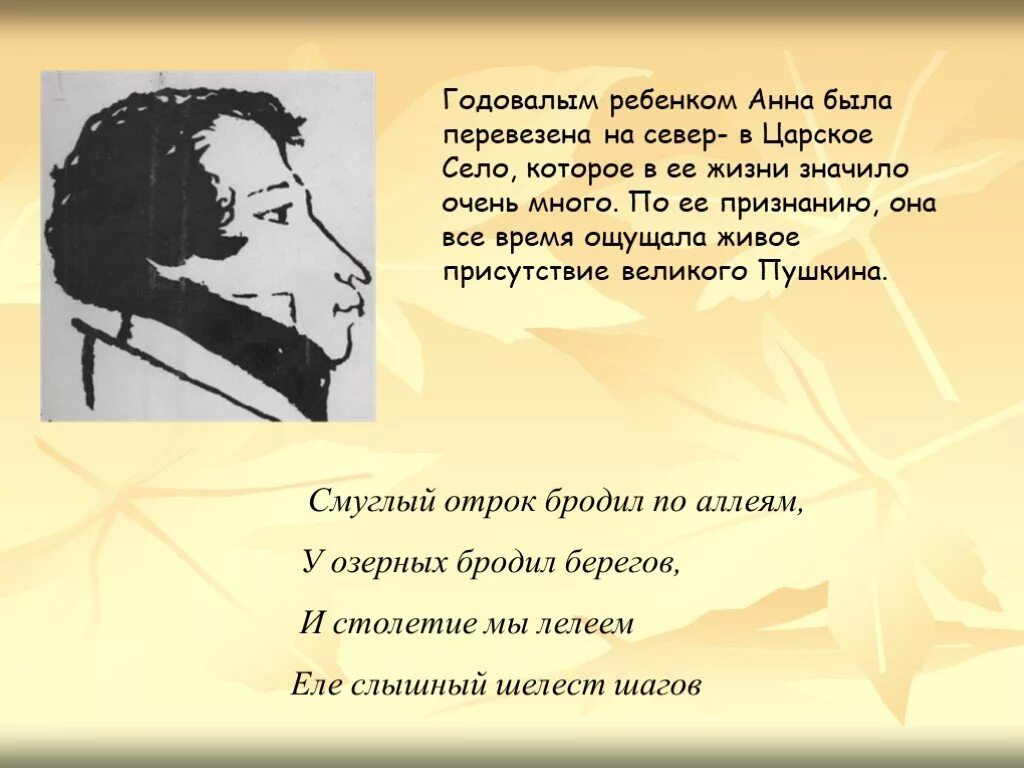 Годовалым ребенком Анна была перевезена на север- в Царское Село, которое в ее жизни значило очень много. По ее признанию, она все время ощущала живое присутствие великого Пушкина.

Смуглый отрок бродил по аллеям,

У озерных бродил берегов,

И столетие мы лелеем

Еле слышный шелест шагов